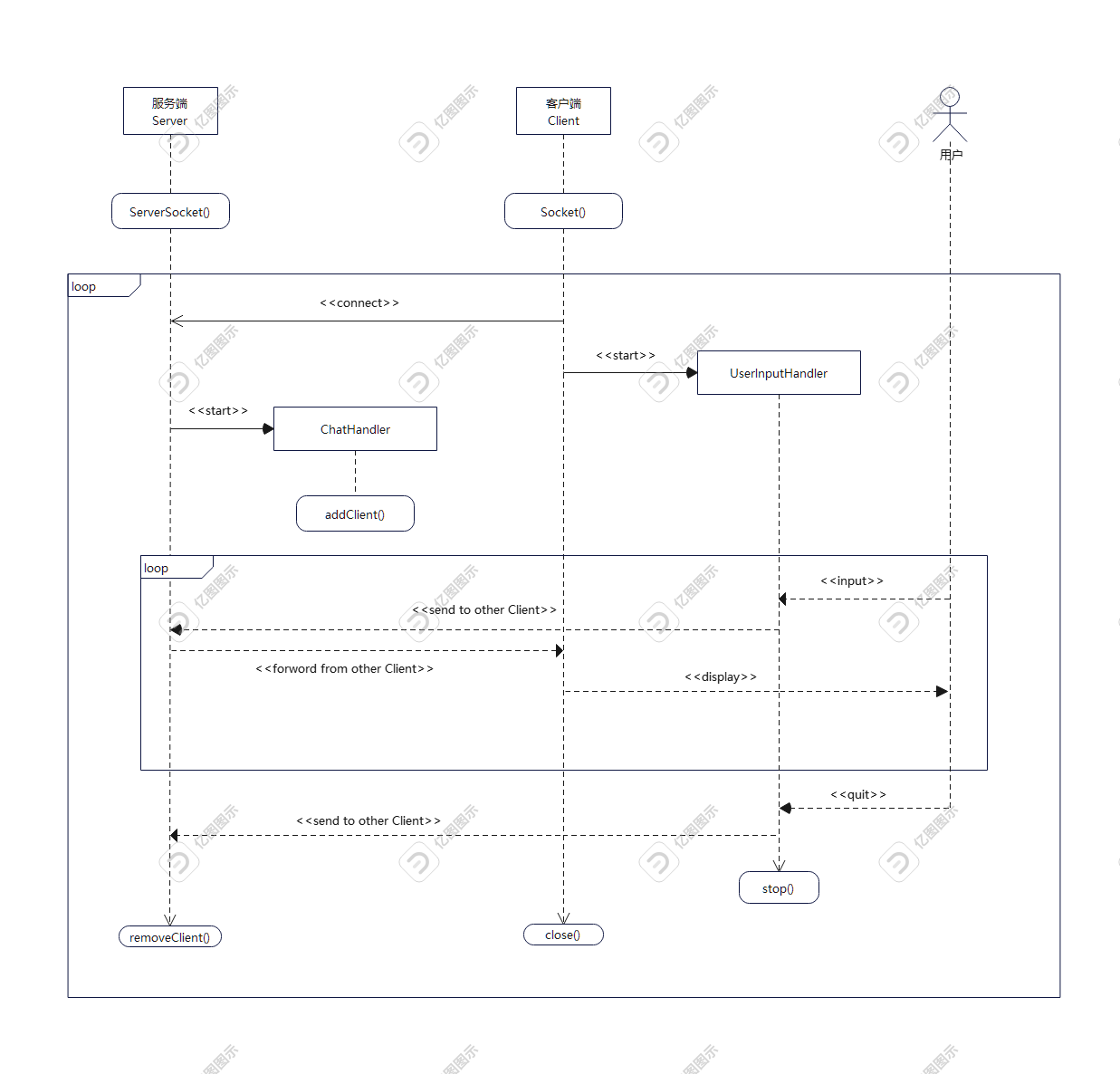 服务端
Server

客户端
Client

用户

ServerSocket()

Socket()

loop

<<connect>>

<<start>>

UserInputHandler

<<start>>

ChatHandler

addClient()

loop

<<input>>

<<send to other Client>>

<<forword from other Client>>

<<display>>

<<quit>>

<<send to other Client>>

stop()

removeClient()

close()

亿图图示